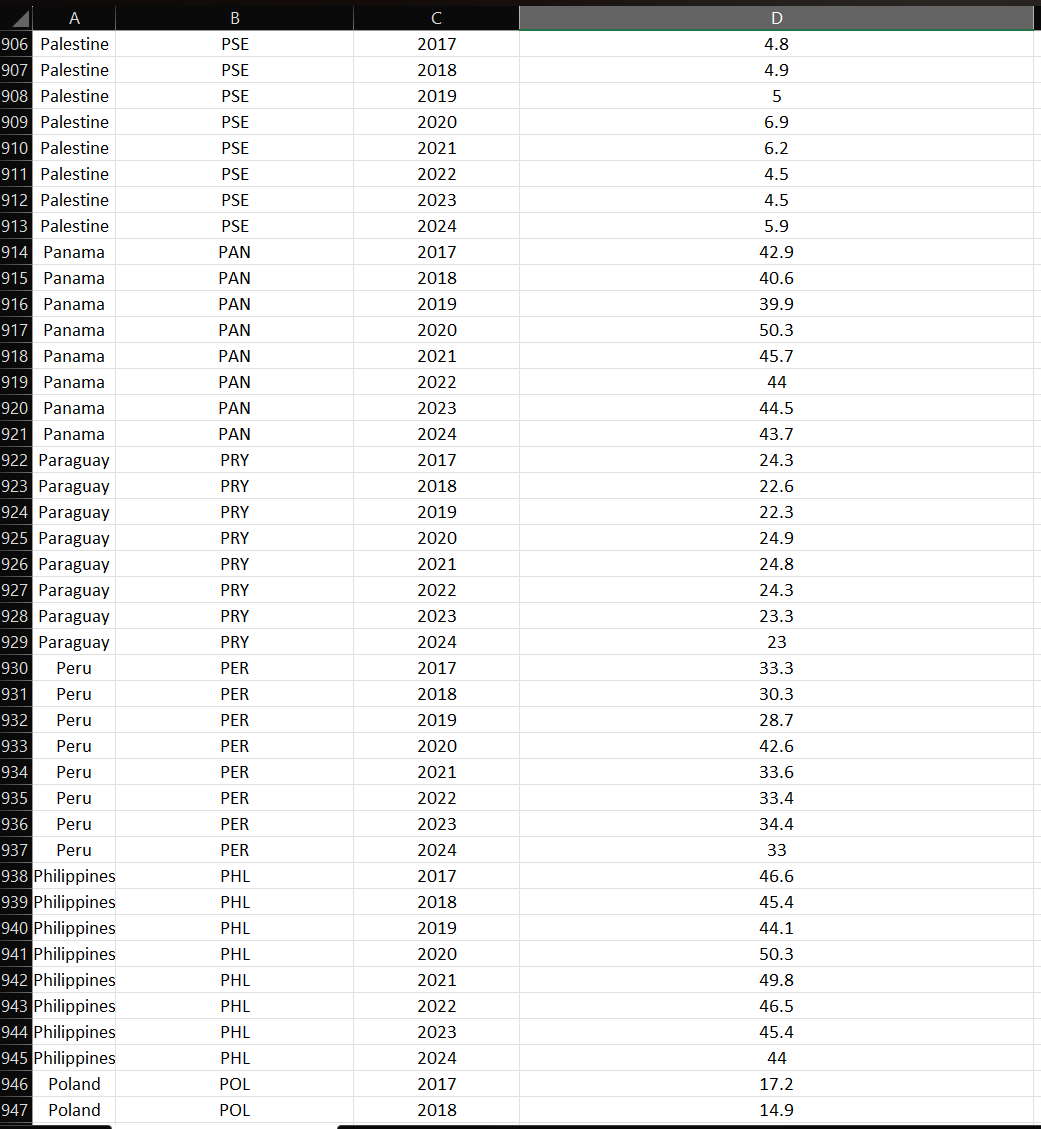 | | A | B | C | D |
|---|---|---|---|---|
| 906 | Palestine | PSE | 2017 | 4.8 |
| 907 | Palestine | PSE | 2018 | 4.9 |
| 908 | Palestine | PSE | 2019 | 5 |
| 909 | Palestine | PSE | 2020 | 6.9 |
| 910 | Palestine | PSE | 2021 | 6.2 |
| 911 | Palestine | PSE | 2022 | 4.5 |
| 912 | Palestine | PSE | 2023 | 4.5 |
| 913 | Palestine | PSE | 2024 | 5.9 |
| 914 | Panama | PAN | 2017 | 42.9 |
| 915 | Panama | PAN | 2018 | 40.6 |
| 916 | Panama | PAN | 2019 | 39.9 |
| 917 | Panama | PAN | 2020 | 50.3 |
| 918 | Panama | PAN | 2021 | 45.7 |
| 919 | Panama | PAN | 2022 | 44 |
| 920 | Panama | PAN | 2023 | 44.5 |
| 921 | Panama | PAN | 2024 | 43.7 |
| 922 | Paraguay | PRY | 2017 | 24.3 |
| 923 | Paraguay | PRY | 2018 | 22.6 |
| 924 | Paraguay | PRY | 2019 | 22.3 |
| 925 | Paraguay | PRY | 2020 | 24.9 |
| 926 | Paraguay | PRY | 2021 | 24.8 |
| 927 | Paraguay | PRY | 2022 | 24.3 |
| 928 | Paraguay | PRY | 2023 | 23.3 |
| 929 | Paraguay | PRY | 2024 | 23 |
| 930 | Peru | PER | 2017 | 33.3 |
| 931 | Peru | PER | 2018 | 30.3 |
| 932 | Peru | PER | 2019 | 28.7 |
| 933 | Peru | PER | 2020 | 42.6 |
| 934 | Peru | PER | 2021 | 33.6 |
| 935 | Peru | PER | 2022 | 33.4 |
| 936 | Peru | PER | 2023 | 34.4 |
| 937 | Peru | PER | 2024 | 33 |
| 938 | Philippines | PHL | 2017 | 46.6 |
| 939 | Philippines | PHL | 2018 | 45.4 |
| 940 | Philippines | PHL | 2019 | 44.1 |
| 941 | Philippines | PHL | 2020 | 50.3 |
| 942 | Philippines | PHL | 2021 | 49.8 |
| 943 | Philippines | PHL | 2022 | 46.5 |
| 944 | Philippines | PHL | 2023 | 45.4 |
| 945 | Philippines | PHL | 2024 | 44 |
| 946 | Poland | POL | 2017 | 17.2 |
| 947 | Poland | POL | 2018 | 14.9 |